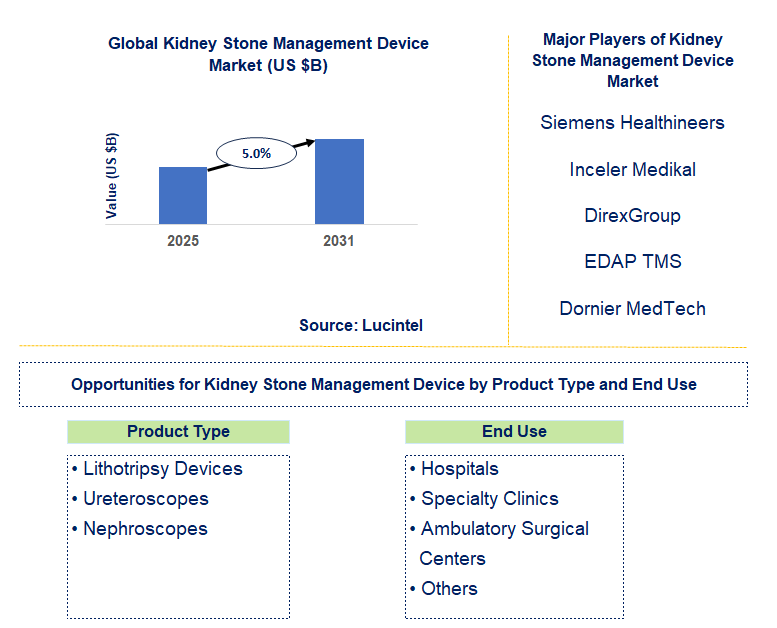 Global Kidney Stone Management Device Market (US $B)

Value (US $B)

5.0%

2025

2031

Source: Lucintel

Major Players of Kidney Stone Management Device Market

Siemens Healthineers

Inceler Medikal

DirexGroup

EDAP TMS

Dornier MedTech

Opportunities for Kidney Stone Management Device by Product Type and End Use

Product Type

• Lithotripsy Devices
• Ureteroscopes
• Nephroscopes

End Use

• Hospitals
• Specialty Clinics
• Ambulatory Surgical Centers
• Others